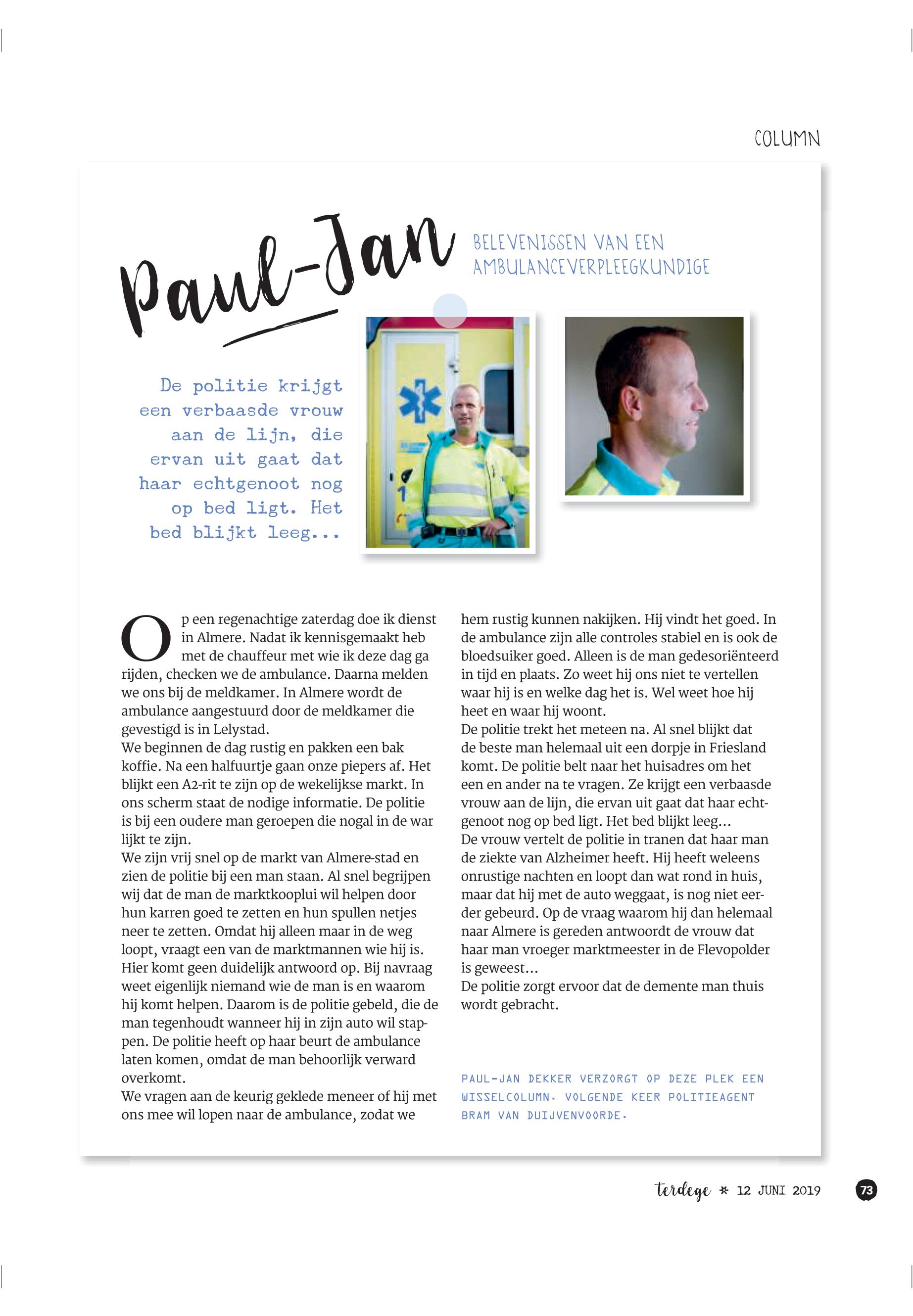 COLUMN

Paul-Jan

BELEVENISSEN VAN EEN AMBULANCEVERPLEEGKUNDIGE

De politie krijgt een verbaasde vrouw aan de lijn, die ervan uit gaat dat haar echtgenoot nog op bed ligt. Het bed blijkt leeg...

Op een regenachtige zaterdag doe ik dienst in Almere. Nadat ik kennisgemaakt heb met de chauffeur met wie ik deze dag ga rijden, checken we de ambulance. Daarna melden we ons bij de meldkamer. In Almere wordt de ambulance aangestuurd door de meldkamer die gevestigd is in Lelystad.
We beginnen de dag rustig en pakken een bak koffie. Na een halfuurtje gaan onze piepers af. Het blijkt een A2-rit te zijn op de wekelijkse markt. In ons scherm staat de nodige informatie. De politie is bij een oudere man geroepen die nogal in de war lijkt te zijn.
We zijn vrij snel op de markt van Almere-stad en zien de politie bij een man staan. Al snel begrijpen wij dat de man de marktkooplui wil helpen door hun karren goed te zetten en hun spullen netjes neer te zetten. Omdat hij alleen maar in de weg loopt, vraagt een van de marktmannen wie hij is. Hier komt geen duidelijk antwoord op. Bij navraag weet eigenlijk niemand wie de man is en waarom hij komt helpen. Daarom is de politie gebeld, die de man tegenhoudt wanneer hij in zijn auto wil stappen. De politie heeft op haar beurt de ambulance laten komen, omdat de man behoorlijk verward overkomt.
We vragen aan de keurig geklede meneer of hij met ons mee wil lopen naar de ambulance, zodat we hem rustig kunnen nakijken. Hij vindt het goed. In de ambulance zijn alle controles stabiel en is ook de bloedsuiker goed. Alleen is de man gedesoriënteerd in tijd en plaats. Zo weet hij ons niet te vertellen waar hij is en welke dag het is. Wel weet hoe hij heet en waar hij woont.
De politie trekt het meteen na. Al snel blijkt dat de beste man helemaal uit een dorpje in Friesland komt. De politie belt naar het huisadres om het een en ander na te vragen. Ze krijgt een verbaasde vrouw aan de lijn, die ervan uit gaat dat haar echtgenoot nog op bed ligt. Het bed blijkt leeg...
De vrouw vertelt de politie in tranen dat haar man de ziekte van Alzheimer heeft. Hij heeft weleens onrustige nachten en loopt dan wat rond in huis, maar dat hij met de auto weggaat, is nog niet eerder gebeurd. Op de vraag waarom hij dan helemaal naar Almere is gereden antwoordt de vrouw dat haar man vroeger marktmeester in de Flevopolder is geweest...
De politie zorgt ervoor dat de demente man thuis wordt gebracht.

PAUL-JAN DEKKER VERZORGT OP DEZE PLEK EEN WISSELCOLUMN. VOLGENDE KEER POLITIEAGENT BRAM VAN DUIJVENVOORDE.

terdege * 12 JUNI 2019 73